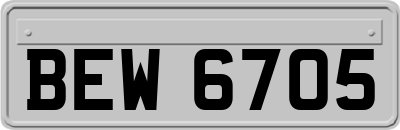 BEW 6705